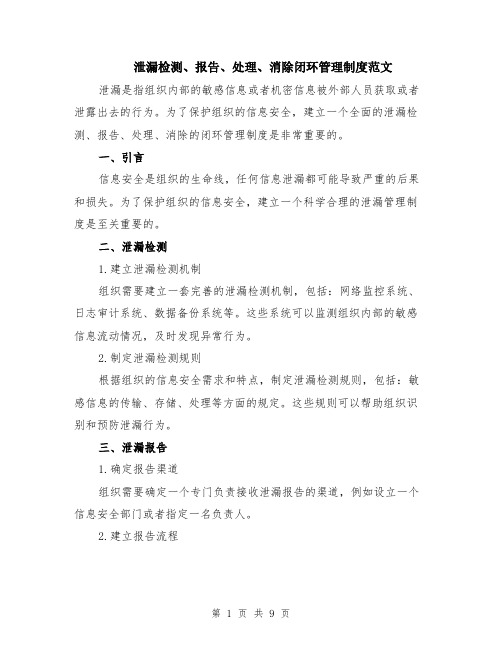 泄漏检测、报告、处理、消除闭环管理制度范文

泄漏是指组织内部的敏感信息或者机密信息被外部人员获取或者泄露出去的行为。为了保护组织的信息安全，建立一个全面的泄漏检测、报告、处理、消除的闭环管理制度是非常重要的。

一、引言

信息安全是组织的生命线，任何信息泄漏都可能导致严重的后果和损失。为了保护组织的信息安全，建立一个科学合理的泄漏管理制度是至关重要的。

二、泄漏检测

1.建立泄漏检测机制

组织需要建立一套完善的泄漏检测机制，包括：网络监控系统、日志审计系统、数据备份系统等。这些系统可以监测组织内部的敏感信息流动情况，及时发现异常行为。

2.制定泄漏检测规则

根据组织的信息安全需求和特点，制定泄漏检测规则，包括：敏感信息的传输、存储、处理等方面的规定。这些规则可以帮助组织识别和预防泄漏行为。

三、泄漏报告

1.确定报告渠道

组织需要确定一个专门负责接收泄漏报告的渠道，例如设立一个信息安全部门或者指定一名负责人。

2.建立报告流程

第 1 页 共 9 页